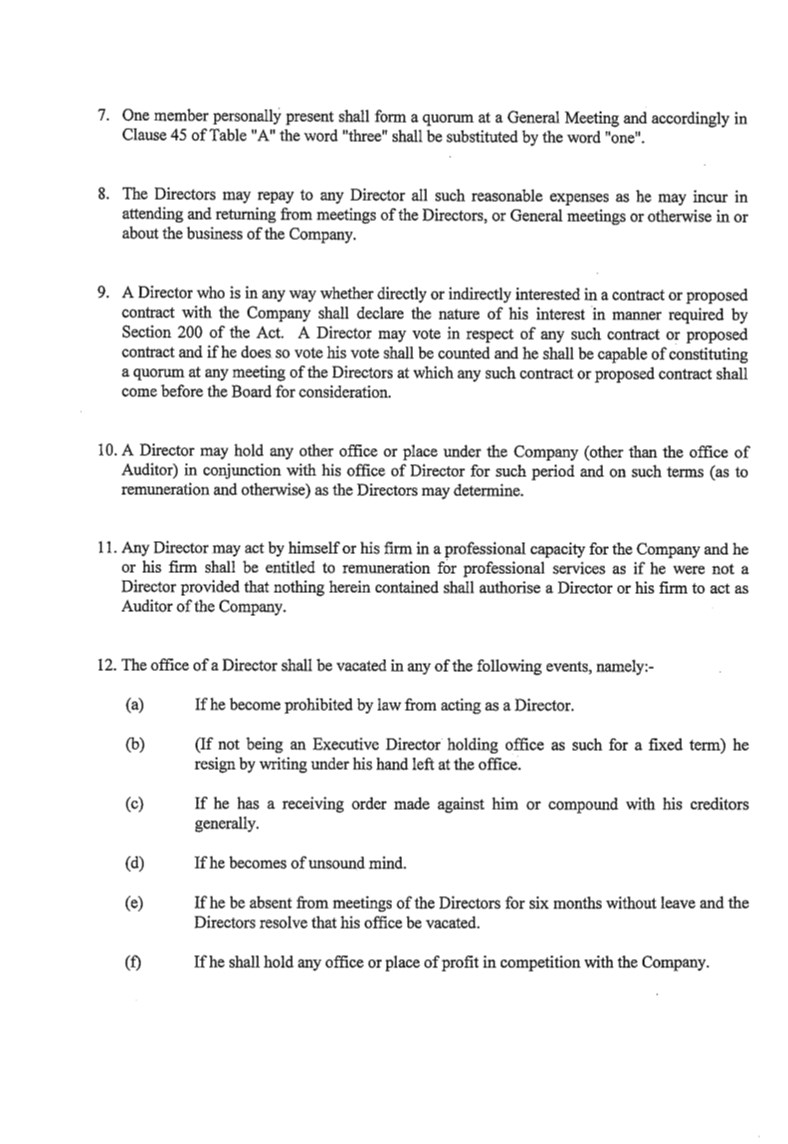 7. One member personally present shall form a quorum at a General Meeting and accordingly in Clause 45 of Table "A" the word "three" shall be substituted by the word "one".

8. The Directors may repay to any Director all such reasonable expenses as he may incur in attending and returning from meetings of the Directors, or General meetings or otherwise in or about the business of the Company.

9. A Director who is in any way whether directly or indirectly interested in a contract or proposed contract with the Company shall declare the nature of his interest in manner required by Section 200 of the Act. A Director may vote in respect of any such contract or proposed contract and if he does so vote his vote shall be counted and he shall be capable of constituting a quorum at any meeting of the Directors at which any such contract or proposed contract shall come before the Board for consideration.

10. A Director may hold any other office or place under the Company (other than the office of Auditor) in conjunction with his office of Director for such period and on such terms (as to remuneration and otherwise) as the Directors may determine.

11. Any Director may act by himself or his firm in a professional capacity for the Company and he or his firm shall be entitled to remuneration for professional services as if he were not a Director provided that nothing herein contained shall authorise a Director or his firm to act as Auditor of the Company.

12. The office of a Director shall be vacated in any of the following events, namely:-

(a) If he become prohibited by law from acting as a Director.

(b) (If not being an Executive Director holding office as such for a fixed term) he resign by writing under his hand left at the office.

(c) If he has a receiving order made against him or compound with his creditors generally.

(d) If he becomes of unsound mind.

(e) If he be absent from meetings of the Directors for six months without leave and the Directors resolve that his office be vacated.

(f) If he shall hold any office or place of profit in competition with the Company.